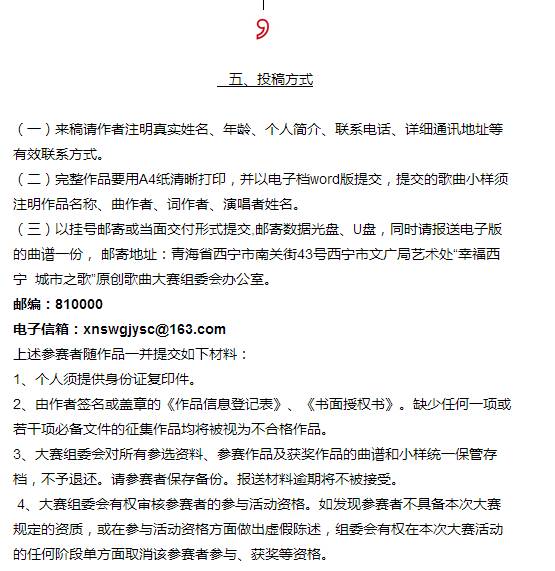 五、投稿方式

（一）来稿请作者注明真实姓名、年龄、个人简介、联系电话、详细通讯地址等有效联系方式。

（二）完整作品要用A4纸清晰打印，并以电子档word版提交，提交的歌曲小样须注明作品名称、曲作者、词作者、演唱者姓名。

（三）以挂号邮寄或当面交付形式提交,邮寄数据光盘、U盘，同时请报送电子版的曲谱一份， 邮寄地址：青海省西宁市南关街43号西宁市文广局艺术处“幸福西宁 城市之歌”原创歌曲大赛组委会办公室。

邮编：810000

电子信箱：xnswgjysc@163.com

上述参赛者随作品一并提交如下材料：

1、个人须提供身份证复印件。

2、由作者签名或盖章的《作品信息登记表》、《书面授权书》。缺少任何一项或若干项必备文件的征集作品均将被视为不合格作品。

3、大赛组委会对所有参选资料、参赛作品及获奖作品的曲谱和小样统一保管存档，不予退还。请参赛者保存备份。报送材料逾期将不被接受。

4、大赛组委会有权审核参赛者的参与活动资格。如发现参赛者不具备本次大赛规定的资质，或在参与活动资格方面做出虚假陈述，组委会有权在本次大赛活动的任何阶段单方面取消该参赛者参与、获奖等资格。